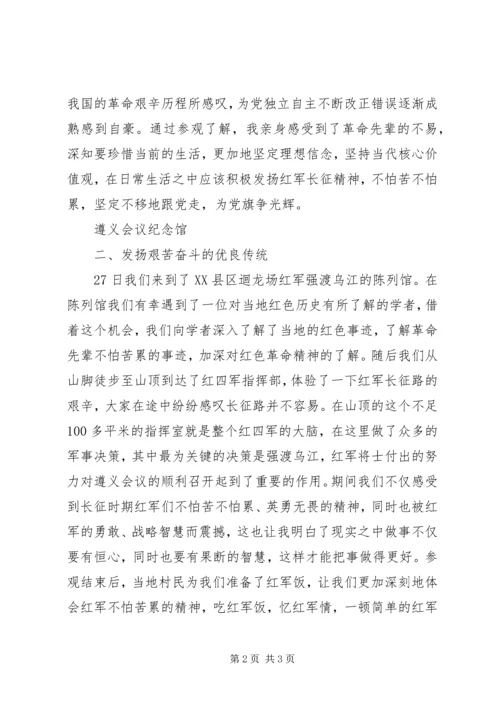 我国的革命艰辛历程所感叹，为党独立自主不断改正错误逐渐成熟感到自豪。通过参观了解，我亲身感受到了革命先辈的不易，深知要珍惜当前的生活，更加地坚定理想信念，坚持当代核心价值观，在日常生活之中应该积极发扬红军长征精神，不怕苦不怕累，坚定不移地跟党走，为党旗争光辉。

遵义会议纪念馆

二、发扬艰苦奋斗的优良传统

27 日我们来到了 XX 县区迴龙场红军强渡乌江的陈列馆。在陈列馆我们有幸遇到了一位对当地红色历史有所了解的学者，借着这个机会，我们向学者深入了解了当地的红色事迹，了解革命先辈不怕苦累的事迹，加深对红色革命精神的了解。随后我们从山脚徒步至山顶到达了红四军指挥部，体验了一下红军长征路的艰辛，大家在途中纷纷感叹长征路并不容易。在山顶的这个不足 100 多平米的指挥室就是整个红四军的大脑，在这里做了众多的军事决策，其中最为关键的决策是强渡乌江，红军将士付出的努力对遵义会议的顺利召开起到了重要的作用。期间我们不仅感受到长征时期红军们不怕苦不怕累、英勇无畏的精神，同时也被红军的勇敢、战略智慧而震撼，这也让我明白了现实之中做事不仅要有恒心，同时也要有果断的智慧，这样才能把事做得更好。参观结束后，当地村民为我们准备了红军饭，让我们更加深刻地体会红军不怕苦累的精神，吃红军饭，忆红军情，一顿简单的红军

第 2 页 共 3 页